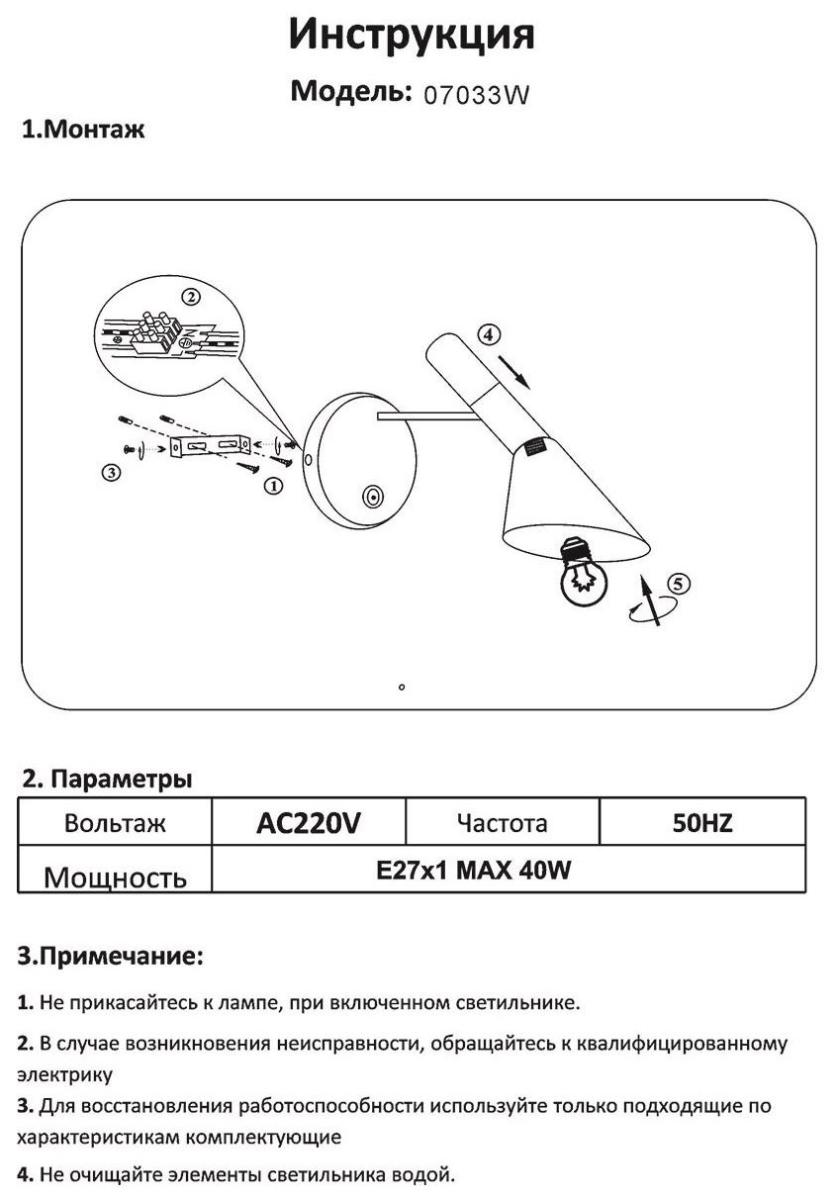 Инструкция

Модель: 07033W

1.Монтаж

②

④

③

①

⑤

2. Параметры

| Вольтаж | AC220V | Частота | 50HZ |
|---|---|---|---|
| Мощность | E27x1 MAX 40W | | |

3.Примечание:

1. Не прикасайтесь к лампе, при включенном светильнике.

2. В случае возникновения неисправности, обращайтесь к квалифицированному электрику

3. Для восстановления работоспособности используйте только подходящие по характеристикам комплектующие

4. Не очищайте элементы светильника водой.